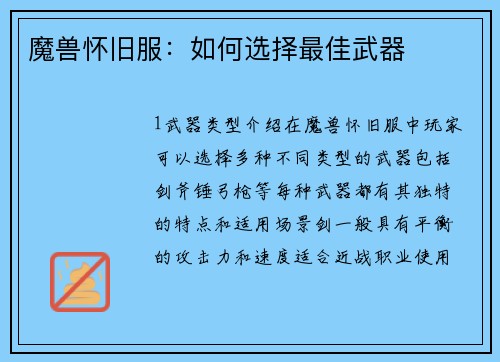 魔兽怀旧服：如何选择最佳武器

1武器类型介绍在魔兽怀旧服中玩家可以选择多种不同类型的武器包括剑斧锤弓枪等每种武器都有其独特的特点和适用场景剑一般具有平衡的攻击力和速度适合近战职业使用